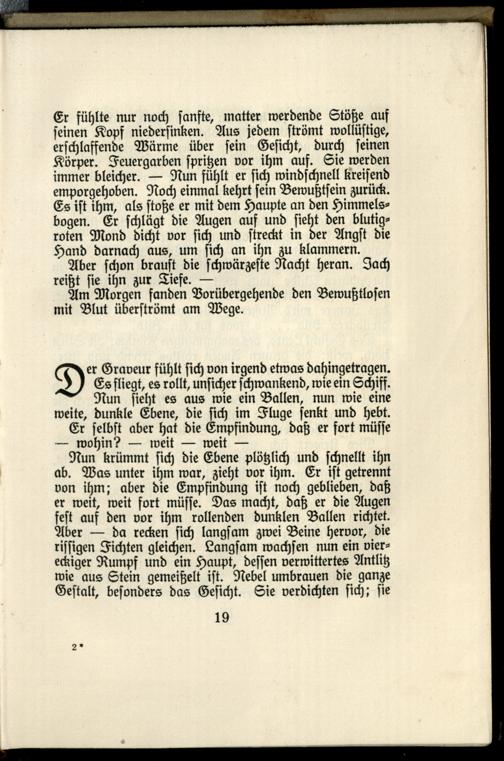 Er fühlte nur noch sanfte, matter werdende Stöße auf seinen Kopf niedersinken. Aus jedem strömt wollüstige, erschlaffende Wärme über sein Gesicht, durch seinen Körper. Feuergarben spritzen vor ihm auf. Sie werden immer bleicher. — Nun fühlt er sich windschnell kreisend emporgehoben. Noch einmal kehrt sein Bewußtsein zurück. Es ist ihm, als stoße er mit dem Haupte an den Himmelsbogen. Er schlägt die Augen auf und sieht den blutigroten Mond dicht vor sich und streckt in der Angst die Hand darnach aus, um sich an ihn zu klammern.

Aber schon braust die schwärzeste Nacht heran. Jach reißt sie ihn zur Tiefe. —

Am Morgen fanden Vorübergehende den Bewußtlosen mit Blut überströmt am Wege.

Der Graveur fühlt sich von irgend etwas dahingetragen. Es fliegt, es rollt, unsicher schwankend, wie ein Schiff. Nun sieht es aus wie ein Ballen, nun wie eine weite, dunkle Ebene, die sich im Fluge senkt und hebt.

Er selbst aber hat die Empfindung, daß er fort müsse — wohin? — weit — weit —

Nun krümmt sich die Ebene plötzlich und schnellt ihn ab. Was unter ihm war, zieht vor ihm. Er ist getrennt von ihm; aber die Empfindung ist noch geblieben, daß er weit, weit fort müsse. Das macht, daß er die Augen fest auf den vor ihm rollenden dunklen Ballen richtet. Aber — da recken sich langsam zwei Beine hervor, die rissigen Fichten gleichen. Langsam wachsen nun ein viereckiger Rumpf und ein Haupt, dessen verwittertes Antlitz wie aus Stein gemeißelt ist. Nebel umbrauen die ganze Gestalt, besonders das Gesicht. Sie verdichten sich; sie

19

2*